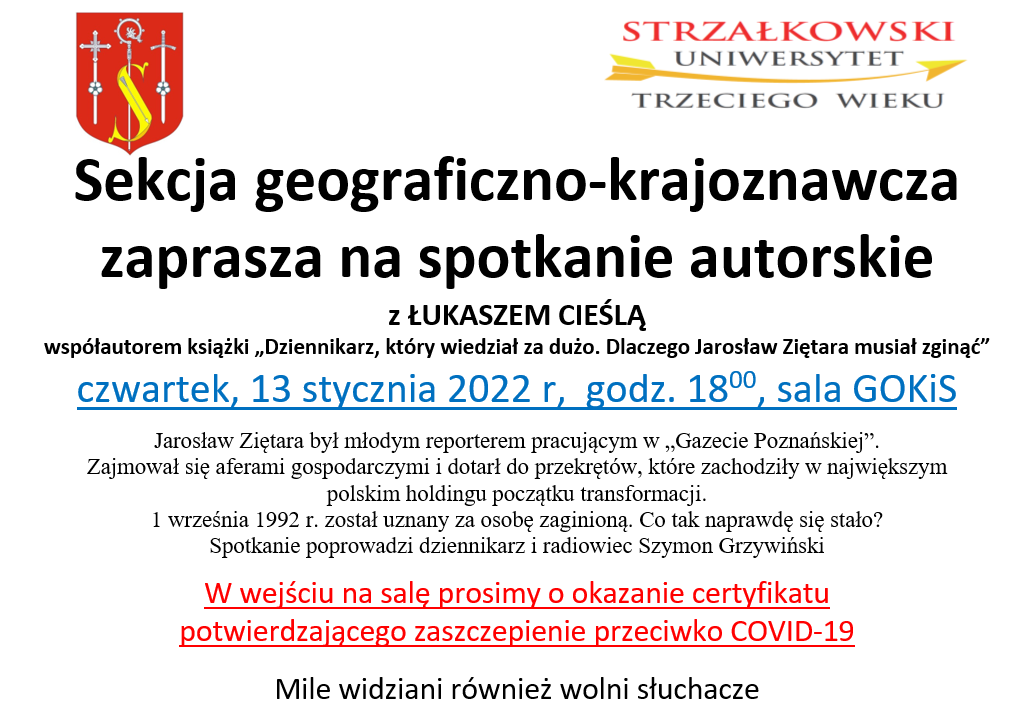 STRZAŁKOWSKI
UNIWERSYTET
TRZECIEGO WIEKU

Sekcja geograficzno-krajoznawcza zaprasza na spotkanie autorskie

z ŁUKASZEM CIEŚLĄ

współautorem książki „Dziennikarz, który wiedział za dużo. Dlaczego Jarosław Ziętara musiał zginąć”

czwartek, 13 stycznia 2022 r, godz. $18^{00}$, sala GOKiS

Jarosław Ziętara był młodym reporterem pracującym w „Gazecie Poznańskiej”. Zajmował się aferami gospodarczymi i dotarł do przekrętów, które zachodziły w największym polskim holdingu początku transformacji.
1 września 1992 r. został uznany za osobę zaginioną. Co tak naprawdę się stało?
Spotkanie poprowadzi dziennikarz i radiowiec Szymon Grzywiński

W wejściu na salę prosimy o okazanie certyfikatu potwierdzającego zaszczepienie przeciwko COVID-19

Mile widziani również wolni słuchacze